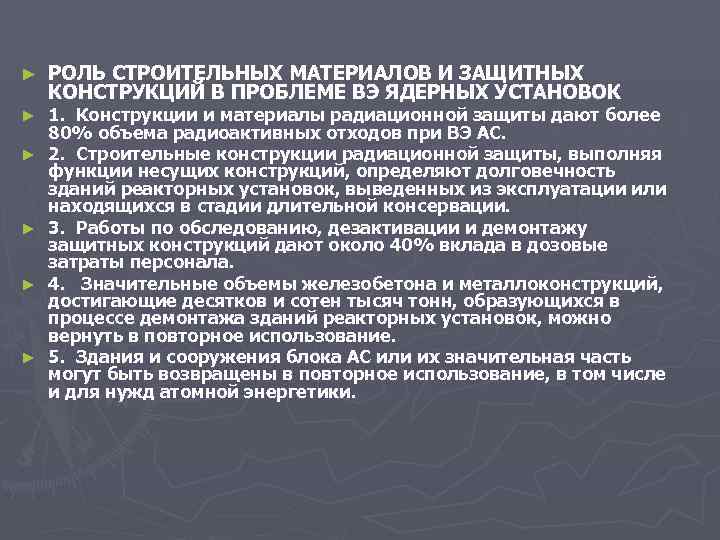 ► РОЛЬ СТРОИТЕЛЬНЫХ МАТЕРИАЛОВ И ЗАЩИТНЫХ КОНСТРУКЦИЙ В ПРОБЛЕМЕ ВЭ ЯДЕРНЫХ УСТАНОВОК

► 1. Конструкции и материалы радиационной защиты дают более 80% объема радиоактивных отходов при ВЭ АС.

► 2. Строительные конструкции радиационной защиты, выполняя функции несущих конструкций, определяют долговечность зданий реакторных установок, выведенных из эксплуатации или находящихся в стадии длительной консервации.

► 3. Работы по обследованию, дезактивации и демонтажу защитных конструкций дают около 40% вклада в дозовые затраты персонала.

► 4. Значительные объемы железобетона и металлоконструкций, достигающие десятков и сотен тысяч тонн, образующихся в процессе демонтажа зданий реакторных установок, можно вернуть в повторное использование.

► 5. Здания и сооружения блока АС или их значительная часть могут быть возвращены в повторное использование, в том числе и для нужд атомной энергетики.